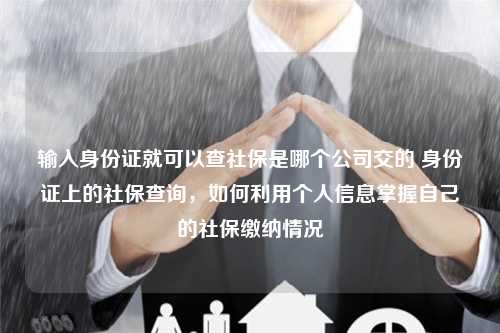 输入身份证就可以查社保是哪个公司交的 身份证上的社保查询，如何利用个人信息掌握自己的社保缴纳情况